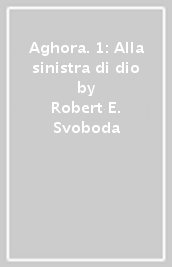 Aghora. 1: Alla sinistra di dio by Robert E. Svoboda